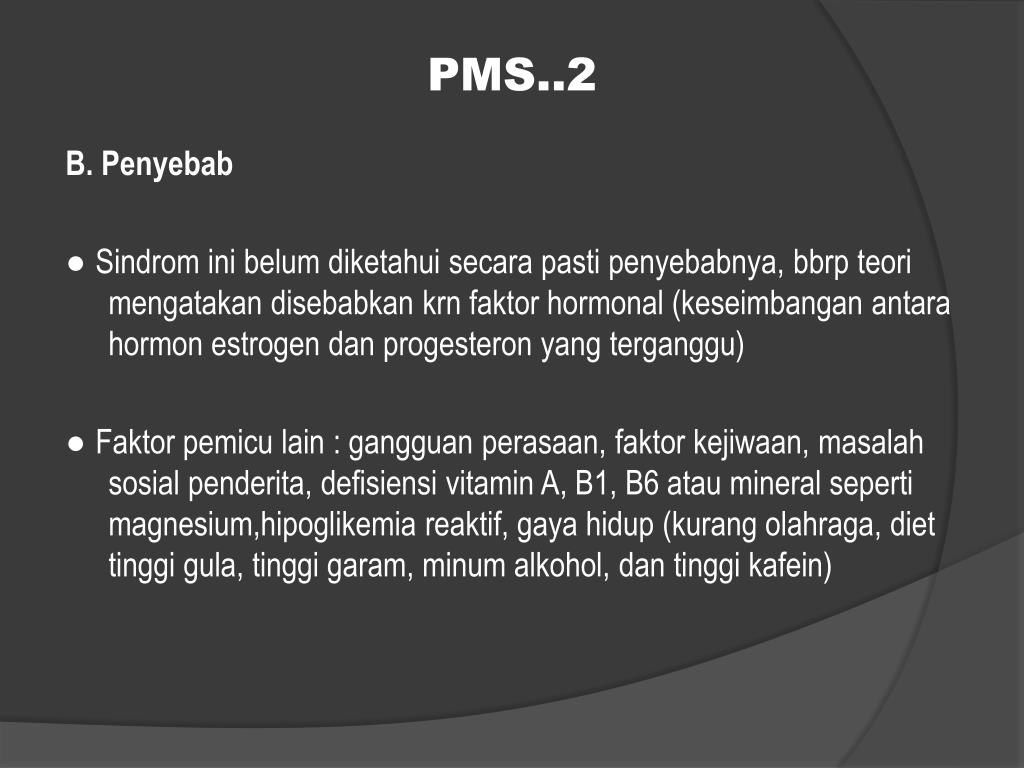 PMS..2

B. Penyebab

● Sindrom ini belum diketahui secara pasti penyebabnya, bbrp teori mengatakan disebabkan krn faktor hormonal (keseimbangan antara hormon estrogen dan progesteron yang terganggu)

● Faktor pemicu lain : gangguan perasaan, faktor kejiwaan, masalah sosial penderita, defisiensi vitamin A, B1, B6 atau mineral seperti magnesium,hipoglikemia reaktif, gaya hidup (kurang olahraga, diet tinggi gula, tinggi garam, minum alkohol, dan tinggi kafein)